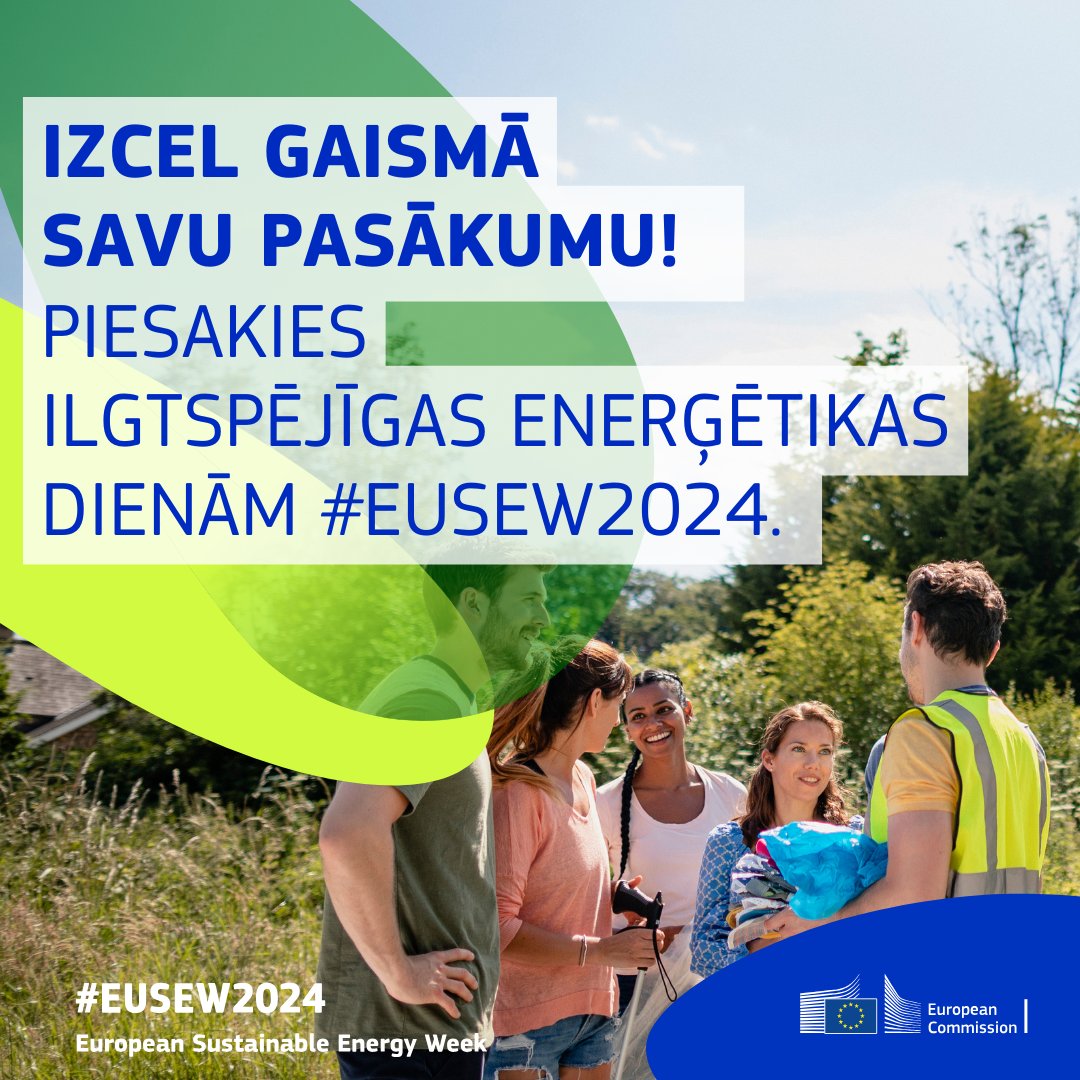 IZCEL GAISMĀ SAVU PASĀKUMU!
PIESAKIES ILGTSPĒJĪGAS ENERĢĒTIKAS DIENĀM #EUSEW2024.

#EUSEW2024
European Sustainable Energy Week

European Commission